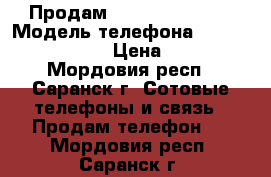 Продам
Модель телефона
Цена
Мордовия респ
Саранск г Сотовые телефоны и связь
Продам телефон
Мордовия респ
Саранск г